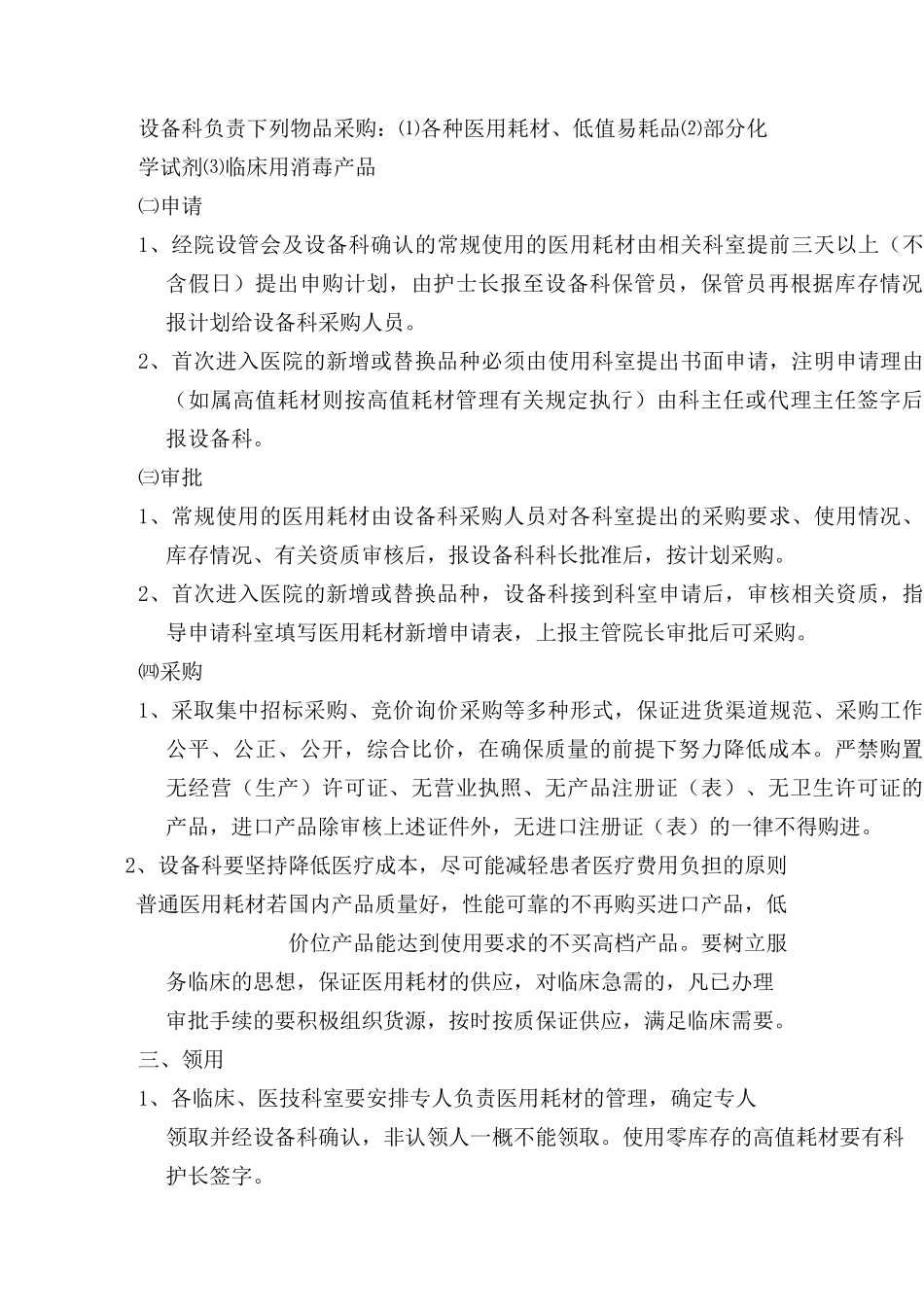 设备科负责下列物品采购：⑴各种医用耗材、低值易耗品⑵部分化学试剂⑶临床用消毒产品

㈡申请

1、经院设管会及设备科确认的常规使用的医用耗材由相关科室提前三天以上（不含假日）提出申购计划，由护士长报至设备科保管员，保管员再根据库存情况报计划给设备科采购人员。

2、首次进入医院的新增或替换品种必须由使用科室提出书面申请，注明申请理由（如属高值耗材则按高值耗材管理有关规定执行）由科主任或代理主任签字后报设备科。

㈢审批

1、常规使用的医用耗材由设备科采购人员对各科室提出的采购要求、使用情况、库存情况、有关资质审核后，报设备科科长批准后，按计划采购。

2、首次进入医院的新增或替换品种，设备科接到科室申请后，审核相关资质，指导申请科室填写医用耗材新增申请表，上报主管院长审批后可采购。

㈣采购

1、采取集中招标采购、竞价询价采购等多种形式，保证进货渠道规范、采购工作公平、公正、公开，综合比价，在确保质量的前提下努力降低成本。严禁购置无经营（生产）许可证、无营业执照、无产品注册证（表）、无卫生许可证的产品，进口产品除审核上述证件外，无进口注册证（表）的一律不得购进。

2、设备科要坚持降低医疗成本，尽可能减轻患者医疗费用负担的原则普通医用耗材若国内产品质量好，性能可靠的不再购买进口产品，低价位产品能达到使用要求的不买高档产品。要树立服务临床的思想，保证医用耗材的供应，对临床急需的，凡已办理审批手续的要积极组织货源，按时按质保证供应，满足临床需要。

三、领用

1、各临床、医技科室要安排专人负责医用耗材的管理，确定专人领取并经设备科确认，非认领人一概不能领取。使用零库存的高值耗材要有科护长签字。